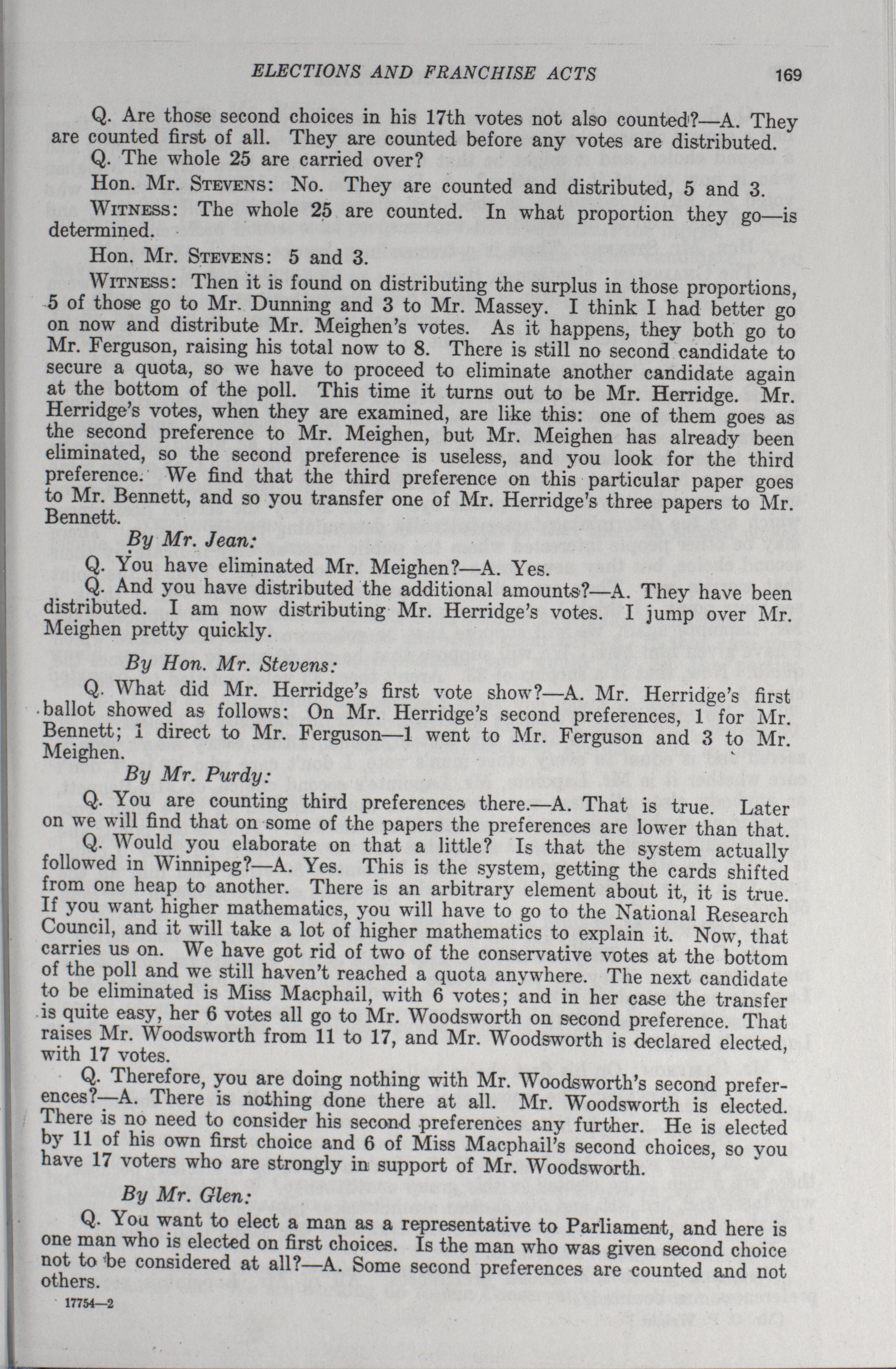 ELECTIONS AND FRANCHISE ACTS 169

Q. Are those second choices in his 17th votes not also counted?—A. They are counted first of all. They are counted before any votes are distributed.

Q. The whole 25 are carried over?

Hon. Mr. STEVENS: No. They are counted and distributed, 5 and 3.

WITNESS: The whole 25 are counted. In what proportion they go—is determined.

Hon. Mr. STEVENS: 5 and 3.

WITNESS: Then it is found on distributing the surplus in those proportions, 5 of those go to Mr. Dunning and 3 to Mr. Massey. I think I had better go on now and distribute Mr. Meighen's votes. As it happens, they both go to Mr. Ferguson, raising his total now to 8. There is still no second candidate to secure a quota, so we have to proceed to eliminate another candidate again at the bottom of the poll. This time it turns out to be Mr. Herridge. Mr. Herridge's votes, when they are examined, are like this: one of them goes as the second preference to Mr. Meighen, but Mr. Meighen has already been eliminated, so the second preference is useless, and you look for the third preference. We find that the third preference on this particular paper goes to Mr. Bennett, and so you transfer one of Mr. Herridge's three papers to Mr. Bennett.

By Mr. Jean:

Q. You have eliminated Mr. Meighen?—A. Yes.

Q. And you have distributed the additional amounts?—A. They have been distributed. I am now distributing Mr. Herridge's votes. I jump over Mr. Meighen pretty quickly.

By Hon. Mr. Stevens:

Q. What did Mr. Herridge's first vote show?—A. Mr. Herridge's first ballot showed as follows: On Mr. Herridge's second preferences, 1 for Mr. Bennett; 1 direct to Mr. Ferguson—1 went to Mr. Ferguson and 3 to Mr. Meighen.

By Mr. Purdy:

Q. You are counting third preferences there.—A. That is true. Later on we will find that on some of the papers the preferences are lower than that.

Q. Would you elaborate on that a little? Is that the system actually followed in Winnipeg?—A. Yes. This is the system, getting the cards shifted from one heap to another. There is an arbitrary element about it, it is true. If you want higher mathematics, you will have to go to the National Research Council, and it will take a lot of higher mathematics to explain it. Now, that carries us on. We have got rid of two of the conservative votes at the bottom of the poll and we still haven't reached a quota anywhere. The next candidate to be eliminated is Miss Macphail, with 6 votes; and in her case the transfer is quite easy, her 6 votes all go to Mr. Woodsworth on second preference. That raises Mr. Woodsworth from 11 to 17, and Mr. Woodsworth is declared elected, with 17 votes.

Q. Therefore, you are doing nothing with Mr. Woodsworth's second preferences?—A. There is nothing done there at all. Mr. Woodsworth is elected. There is no need to consider his second preferences any further. He is elected by 11 of his own first choice and 6 of Miss Macphail's second choices, so you have 17 voters who are strongly in support of Mr. Woodsworth.

By Mr. Glen:

Q. You want to elect a man as a representative to Parliament, and here is one man who is elected on first choices. Is the man who was given second choice not to be considered at all?—A. Some second preferences are counted and not others.

17754—2